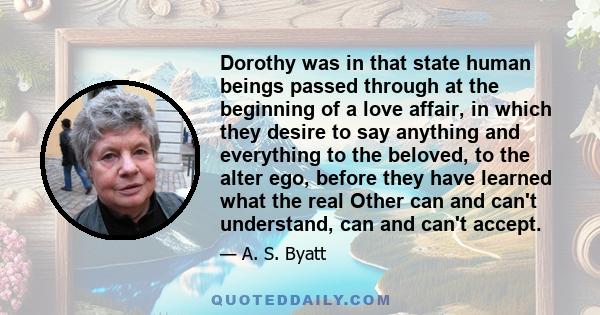 Dorothy was in that state human beings passed through at the beginning of a love affair, in which they desire to say anything and everything to the beloved, to the alter ego, before they have learned what the real Other can and can't understand, can and can't accept.

— A. S. Byatt

QUOTEDDAILY.COM